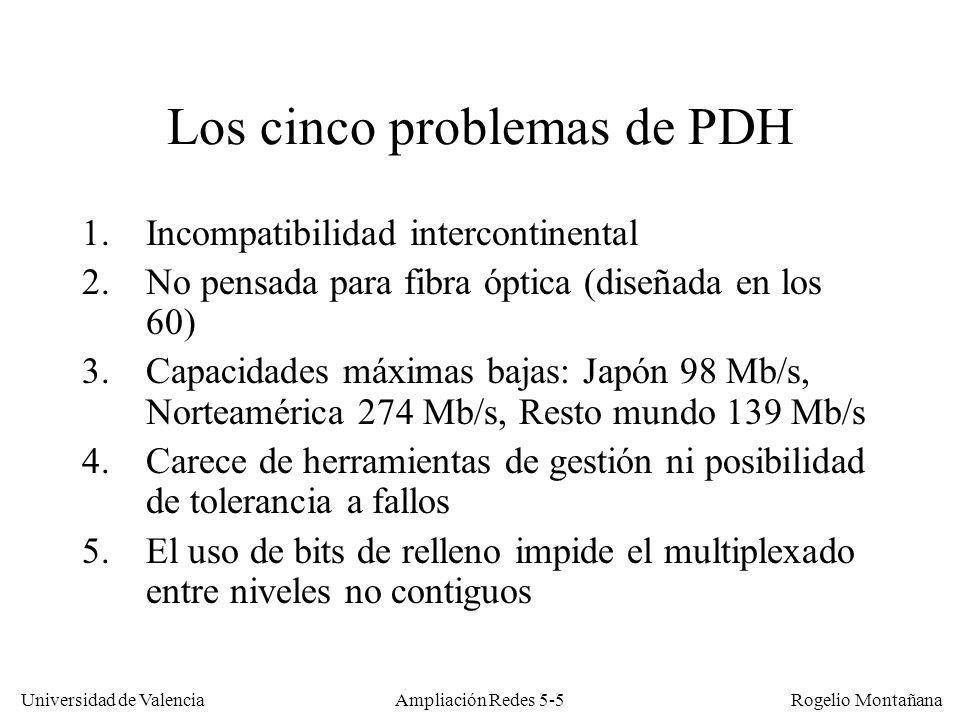 Los cinco problemas de PDH

1. Incompatibilidad intercontinental
2. No pensada para fibra óptica (diseñada en los 60)
3. Capacidades máximas bajas: Japón 98 Mb/s, Norteamérica 274 Mb/s, Resto mundo 139 Mb/s
4. Carece de herramientas de gestión ni posibilidad de tolerancia a fallos
5. El uso de bits de relleno impide el multiplexado entre niveles no contiguos

Universidad de Valencia Ampliación Redes 5-5 Rogelio Montañana